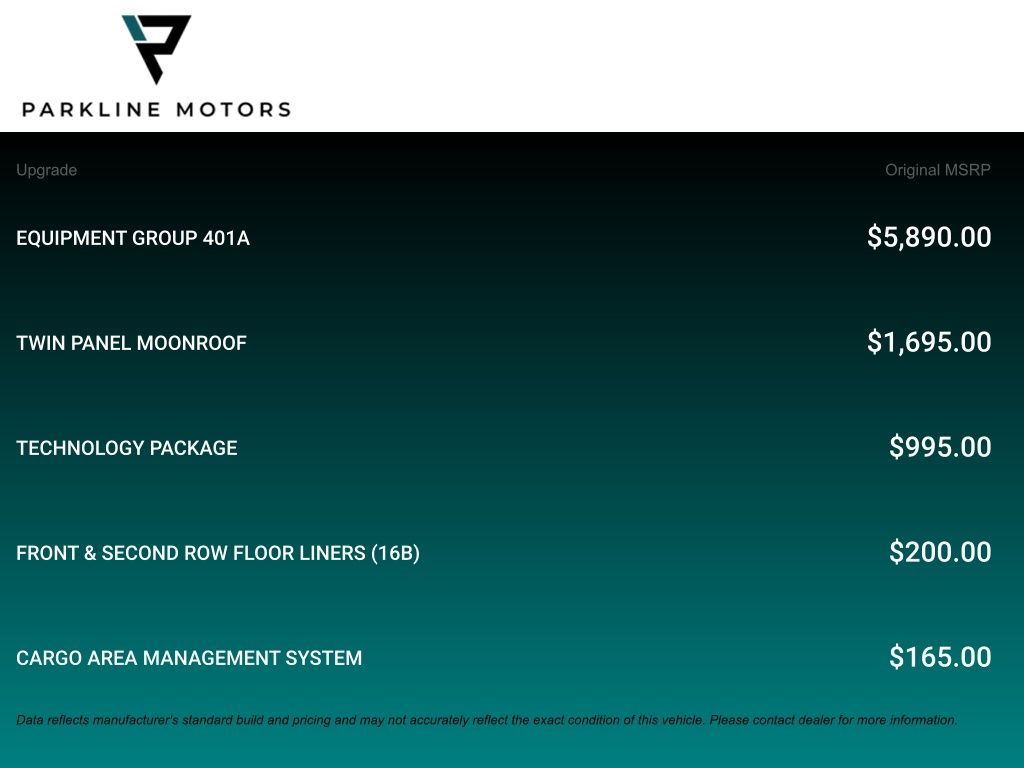 PARKLINE MOTORS

| Upgrade | Original MSRP |
|---|---|
| EQUIPMENT GROUP 401A | $5,890.00 |
| TWIN PANEL MOONROOF | $1,695.00 |
| TECHNOLOGY PACKAGE | $995.00 |
| FRONT & SECOND ROW FLOOR LINERS (16B) | $200.00 |
| CARGO AREA MANAGEMENT SYSTEM | $165.00 |

Data reflects manufacturer's standard build and pricing and may not accurately reflect the exact condition of this vehicle. Please contact dealer for more information.